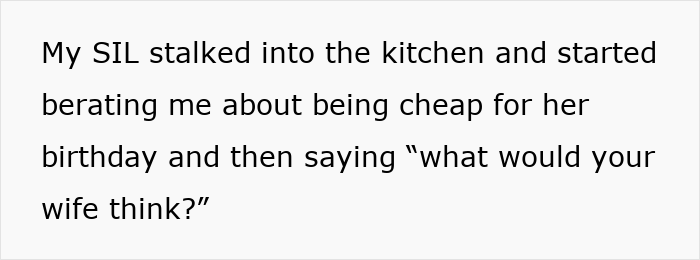 My SIL stalked into the kitchen and started berating me about being cheap for her birthday and then saying “what would your wife think?”